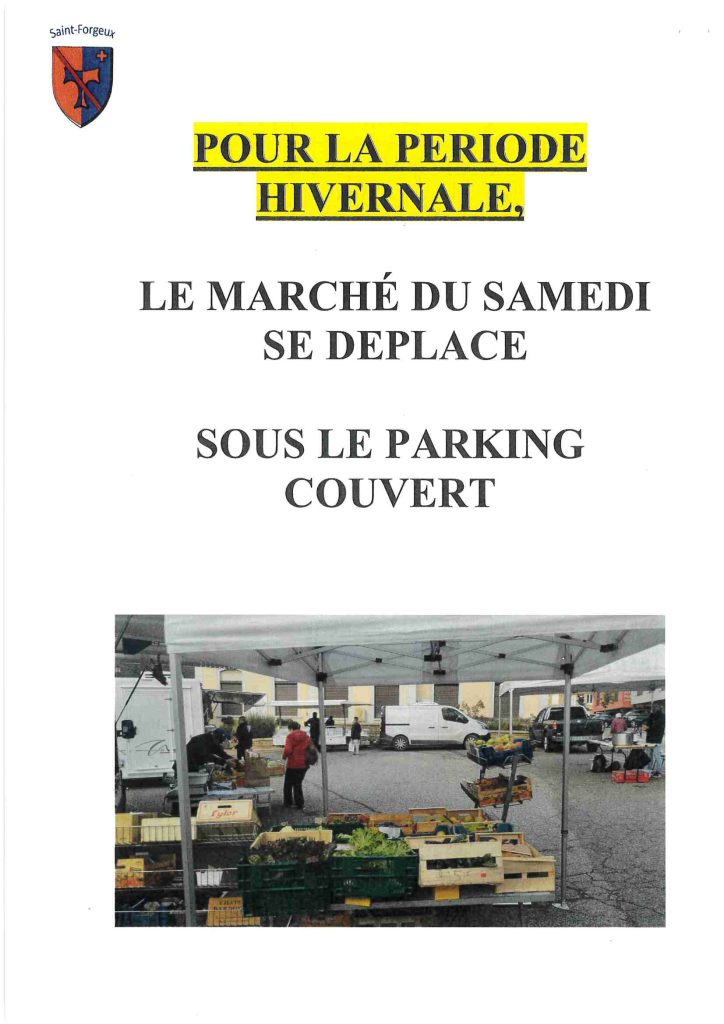 Saint-Forgeux

POUR LA PERIODE HIVERNALE,

LE MARCHÉ DU SAMEDI SE DEPLACE

SOUS LE PARKING COUVERT